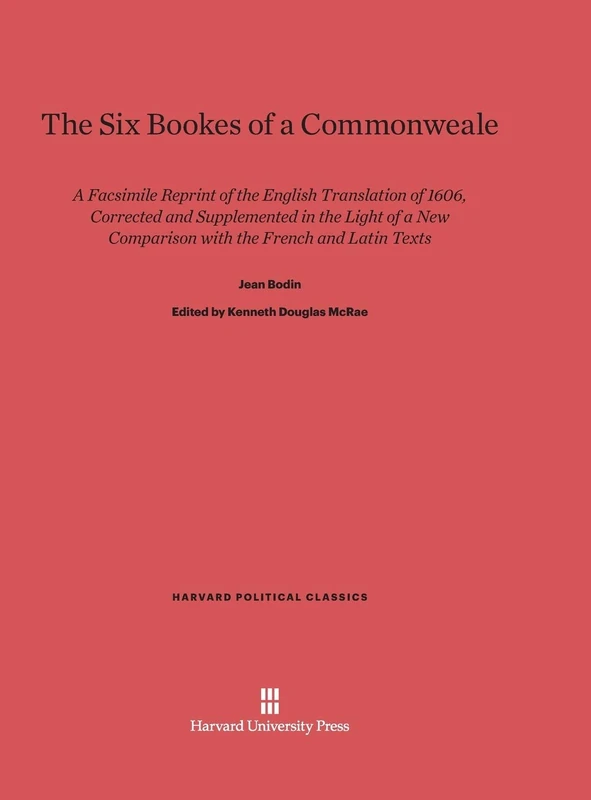 The Six Bookes of a Commonweale

A Facsimile Reprint of the English Translation of 1606, Corrected and Supplemented in the Light of a New Comparison with the French and Latin Texts

Jean Bodin

Edited by Kenneth Douglas McRae

HARVARD POLITICAL CLASSICS

Harvard University Press